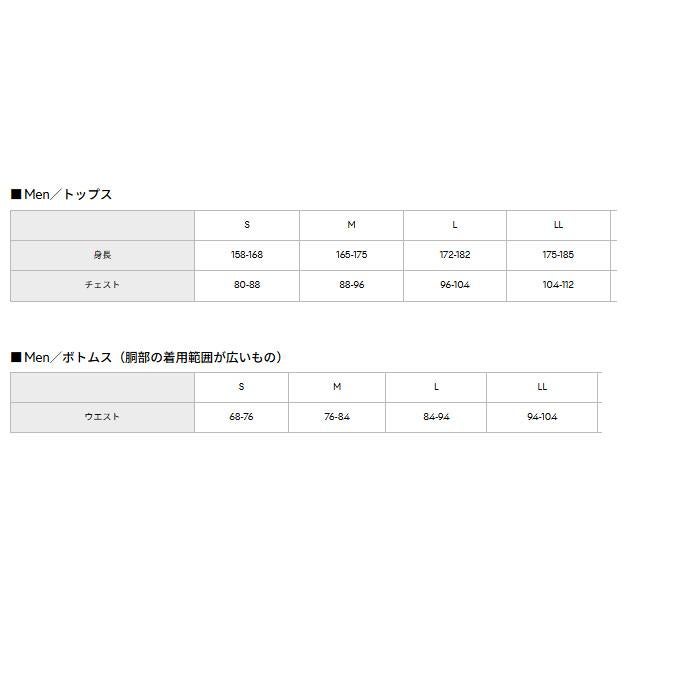 ■Men／トップス

|  | S | M | L | LL |
|---|---|---|---|---|
| 身長 | 158-168 | 165-175 | 172-182 | 175-185 |
| チェスト | 80-88 | 88-96 | 96-104 | 104-112 |

■Men／ボトムス（胴部の着用範囲が広いもの）

|  | S | M | L | LL |
|---|---|---|---|---|
| ウエスト | 68-76 | 76-84 | 84-94 | 94-104 |